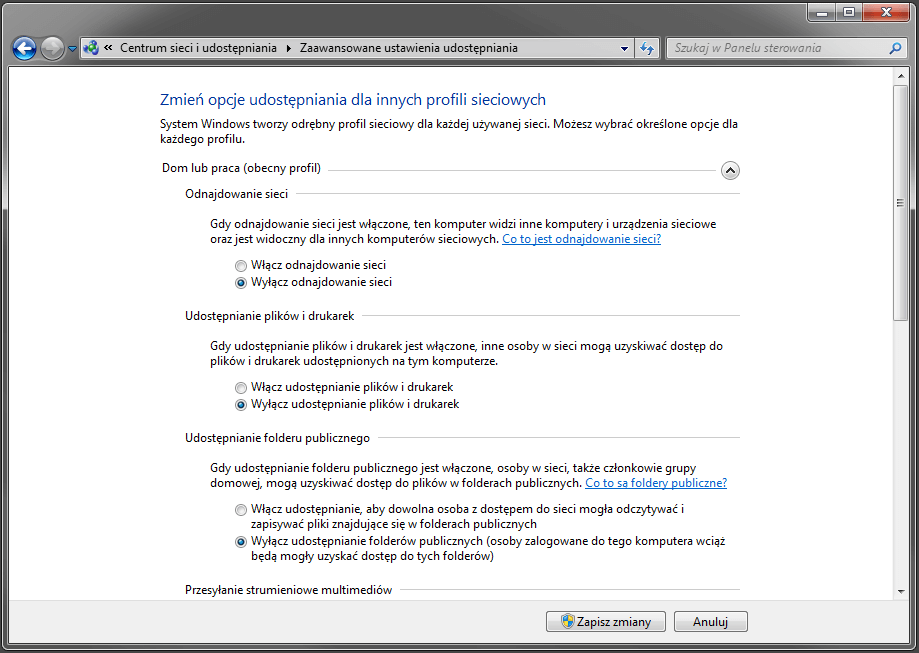 « Centrum sieci i udostępniania ▸ Zaawansowane ustawienia udostępniania

Szukaj w Panelu sterowania

Zmień opcje udostępniania dla innych profili sieciowych

System Windows tworzy odrębny profil sieciowy dla każdej używanej sieci. Możesz wybrać określone opcje dla każdego profilu.

Dom lub praca (obecny profil)

Odnajdowanie sieci

Gdy odnajdowanie sieci jest włączone, ten komputer widzi inne komputery i urządzenia sieciowe oraz jest widoczny dla innych komputerów sieciowych. Co to jest odnajdowanie sieci?

Włącz odnajdowanie sieci
Wyłącz odnajdowanie sieci

Udostępnianie plików i drukarek

Gdy udostępnianie plików i drukarek jest włączone, inne osoby w sieci mogą uzyskiwać dostęp do plików i drukarek udostępnionych na tym komputerze.

Włącz udostępnianie plików i drukarek
Wyłącz udostępnianie plików i drukarek

Udostępnianie folderu publicznego

Gdy udostępnianie folderu publicznego jest włączone, osoby w sieci, także członkowie grupy domowej, mogą uzyskiwać dostęp do plików w folderach publicznych. Co to są foldery publiczne?

Włącz udostępnianie, aby dowolna osoba z dostępem do sieci mogła odczytywać i zapisywać pliki znajdujące się w folderach publicznych
Wyłącz udostępnianie folderów publicznych (osoby zalogowane do tego komputera wciąż będą mogły uzyskać dostęp do tych folderów)

Przesyłanie strumieniowe multimediów

Zapisz zmiany
Anuluj